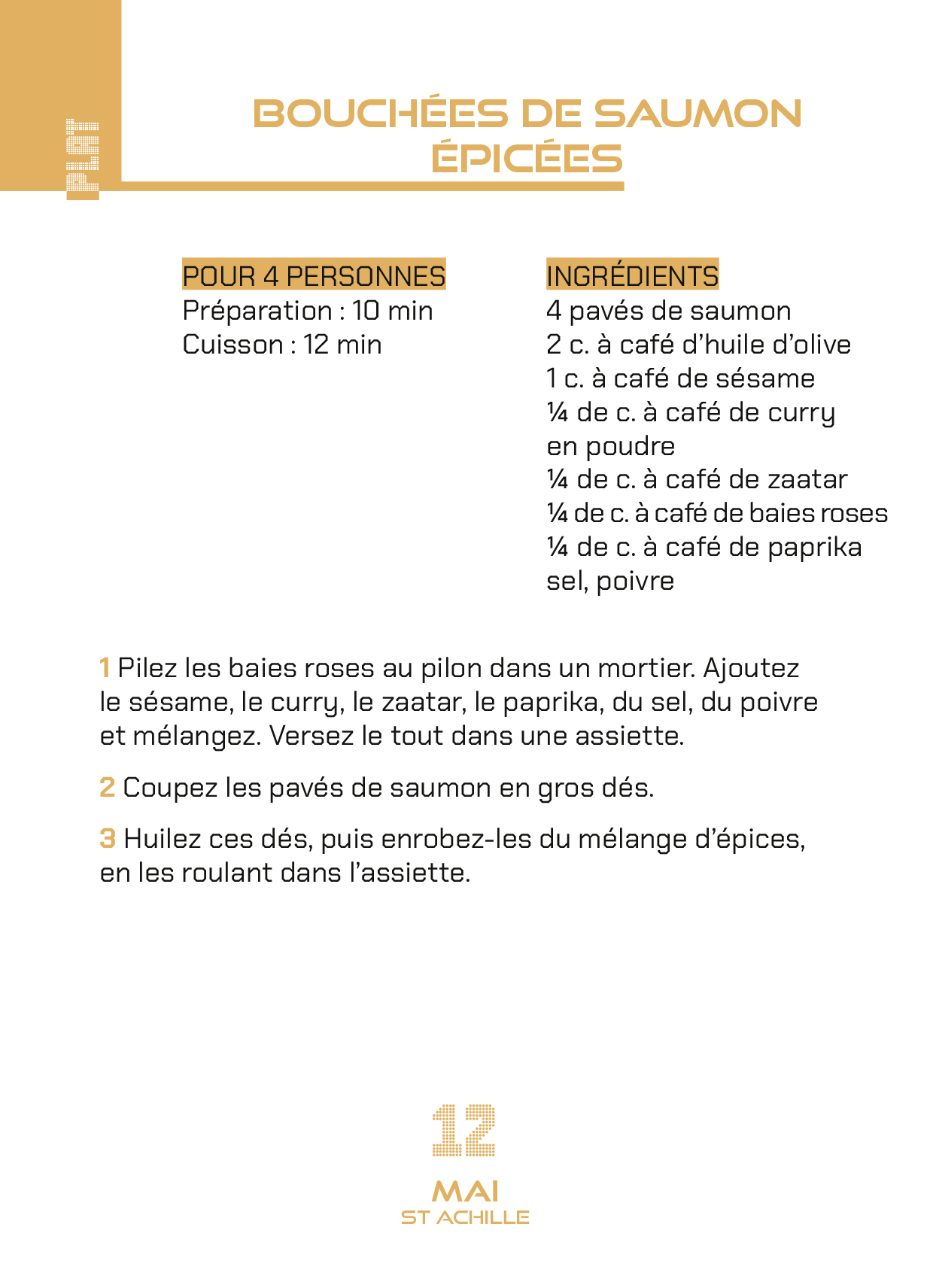 PLAT

BOUCHÉES DE SAUMON ÉPICÉES

POUR 4 PERSONNES
Préparation : 10 min
Cuisson : 12 min

INGRÉDIENTS
4 pavés de saumon
2 c. à café d'huile d'olive
1 c. à café de sésame
¼ de c. à café de curry en poudre
¼ de c. à café de zaatar
¼ de c. à café de baies roses
¼ de c. à café de paprika
sel, poivre

1 Pilez les baies roses au pilon dans un mortier. Ajoutez le sésame, le curry, le zaatar, le paprika, du sel, du poivre et mélangez. Versez le tout dans une assiette.

2 Coupez les pavés de saumon en gros dés.

3 Huilez ces dés, puis enrobez-les du mélange d'épices, en les roulant dans l'assiette.

12
MAI
ST ACHILLE